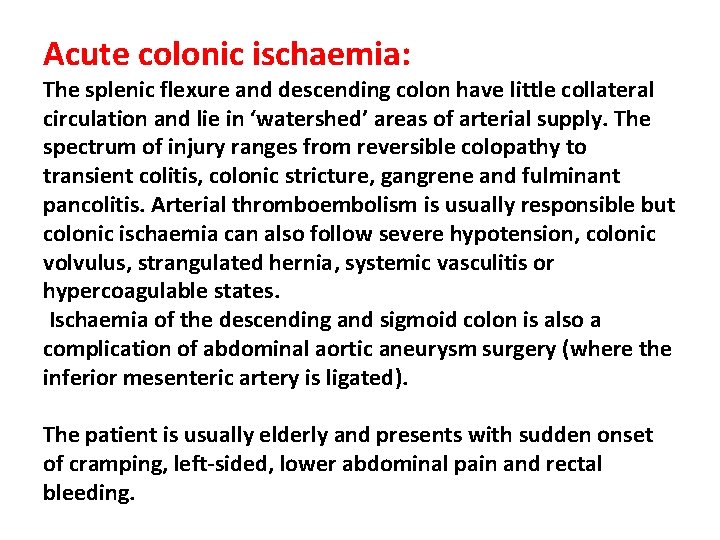 Acute colonic ischaemia:
The splenic flexure and descending colon have little collateral circulation and lie in ‘watershed’ areas of arterial supply. The spectrum of injury ranges from reversible colopathy to transient colitis, colonic stricture, gangrene and fulminant pancolitis. Arterial thromboembolism is usually responsible but colonic ischaemia can also follow severe hypotension, colonic volvulus, strangulated hernia, systemic vasculitis or hypercoagulable states.
Ischaemia of the descending and sigmoid colon is also a complication of abdominal aortic aneurysm surgery (where the inferior mesenteric artery is ligated).

The patient is usually elderly and presents with sudden onset of cramping, left-sided, lower abdominal pain and rectal bleeding.